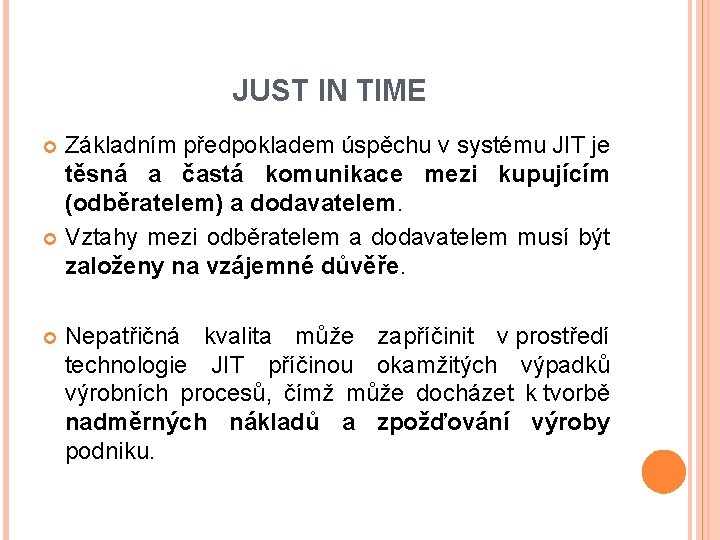 JUST IN TIME

Základním předpokladem úspěchu v systému JIT je těsná a častá komunikace mezi kupujícím (odběratelem) a dodavatelem.

Vztahy mezi odběratelem a dodavatelem musí být založeny na vzájemné důvěře.

Nepatřičná kvalita může zapříčinit v prostředí technologie JIT příčinou okamžitých výpadků výrobních procesů, čímž může docházet k tvorbě nadměrných nákladů a zpožďování výroby podniku.